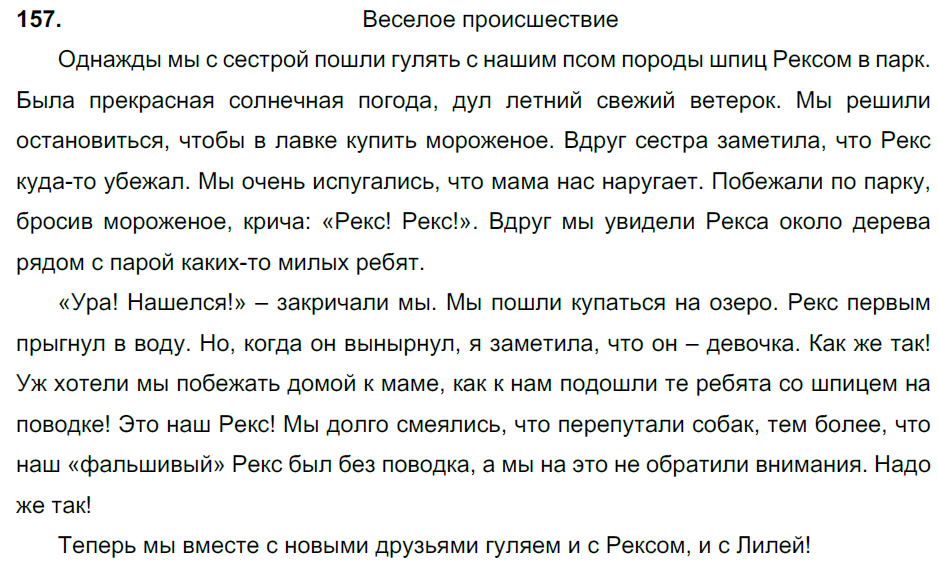 157. Веселое происшествие

Однажды мы с сестрой пошли гулять с нашим псом породы шпиц Рексом в парк. Была прекрасная солнечная погода, дул летний свежий ветерок. Мы решили остановиться, чтобы в лавке купить мороженое. Вдруг сестра заметила, что Рекс куда-то убежал. Мы очень испугались, что мама нас наругает. Побежали по парку, бросив мороженое, крича: «Рекс! Рекс!». Вдруг мы увидели Рекса около дерева рядом с парой каких-то милых ребят.

«Ура! Нашелся!» – закричали мы. Мы пошли купаться на озеро. Рекс первым прыгнул в воду. Но, когда он вынырнул, я заметила, что он – девочка. Как же так! Уж хотели мы побежать домой к маме, как к нам подошли те ребята со шпицем на поводке! Это наш Рекс! Мы долго смеялись, что перепутали собак, тем более, что наш «фальшивый» Рекс был без поводка, а мы на это не обратили внимания. Надо же так!

Теперь мы вместе с новыми друзьями гуляем и с Рексом, и с Лилей!